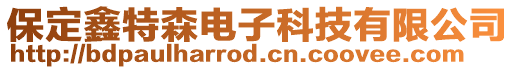 保定鑫特森电子科技有限公司
http://bdpaulharrod.cn.coovee.com